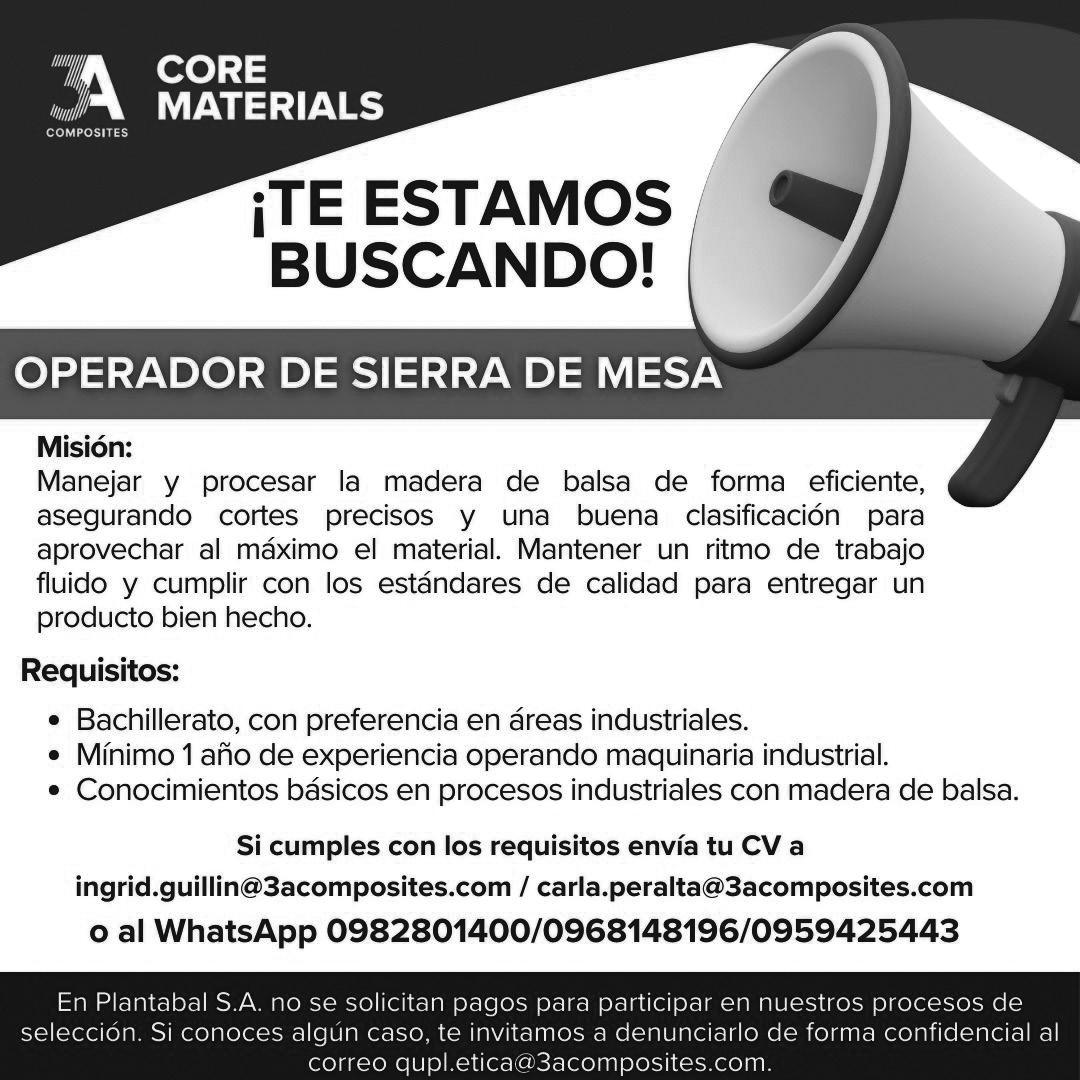 3A
COMPOSITES

CORE
MATERIALS

¡TE ESTAMOS
BUSCANDO!

OPERADOR DE SIERRA DE MESA

Misión:
Manejar y procesar la madera de balsa de forma eficiente, asegurando cortes precisos y una buena clasificación para aprovechar al máximo el material. Mantener un ritmo de trabajo fluido y cumplir con los estándares de calidad para entregar un producto bien hecho.

Requisitos:
• Bachillerato, con preferencia en áreas industriales.
• Mínimo 1 año de experiencia operando maquinaria industrial.
• Conocimientos básicos en procesos industriales con madera de balsa.

Si cumples con los requisitos envía tu CV a
ingrid.guillin@3acomposites.com / carla.peralta@3acomposites.com
o al WhatsApp 0982801400/0968148196/0959425443

En Plantabal S.A. no se solicitan pagos para participar en nuestros procesos de selección. Si conoces algún caso, te invitamos a denunciarlo de forma confidencial al correo qupl.etica@3acomposites.com.